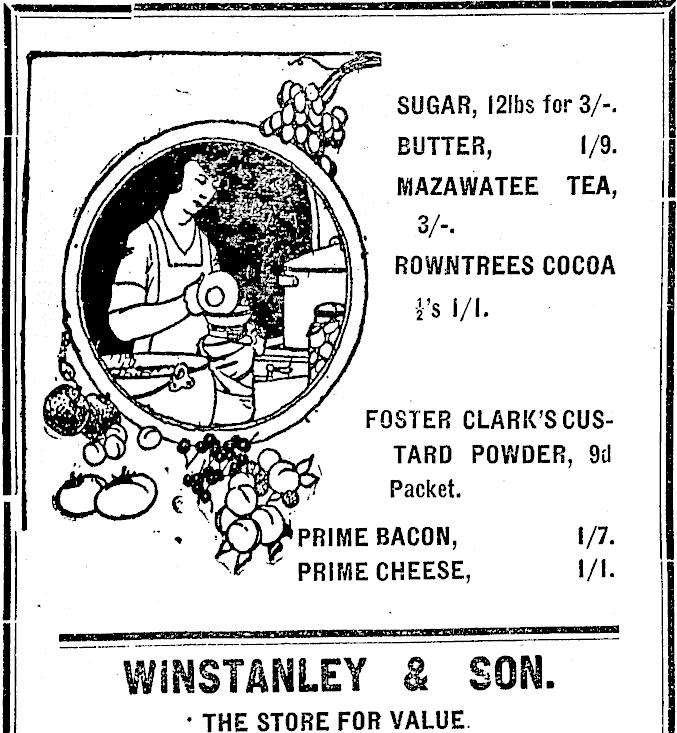 SUGAR, 12lbs for 3/-.
BUTTER, 1/9.
MAZAWATEE TEA, 3/-.
ROWNTREES COCOA $\frac{1}{2}$'s 1/1.

FOSTER CLARK'S CUSTARD POWDER, 9d Packet.

PRIME BACON, 1/7.
PRIME CHEESE, 1/1.

WINSTANLEY & SON.

THE STORE FOR VALUE.